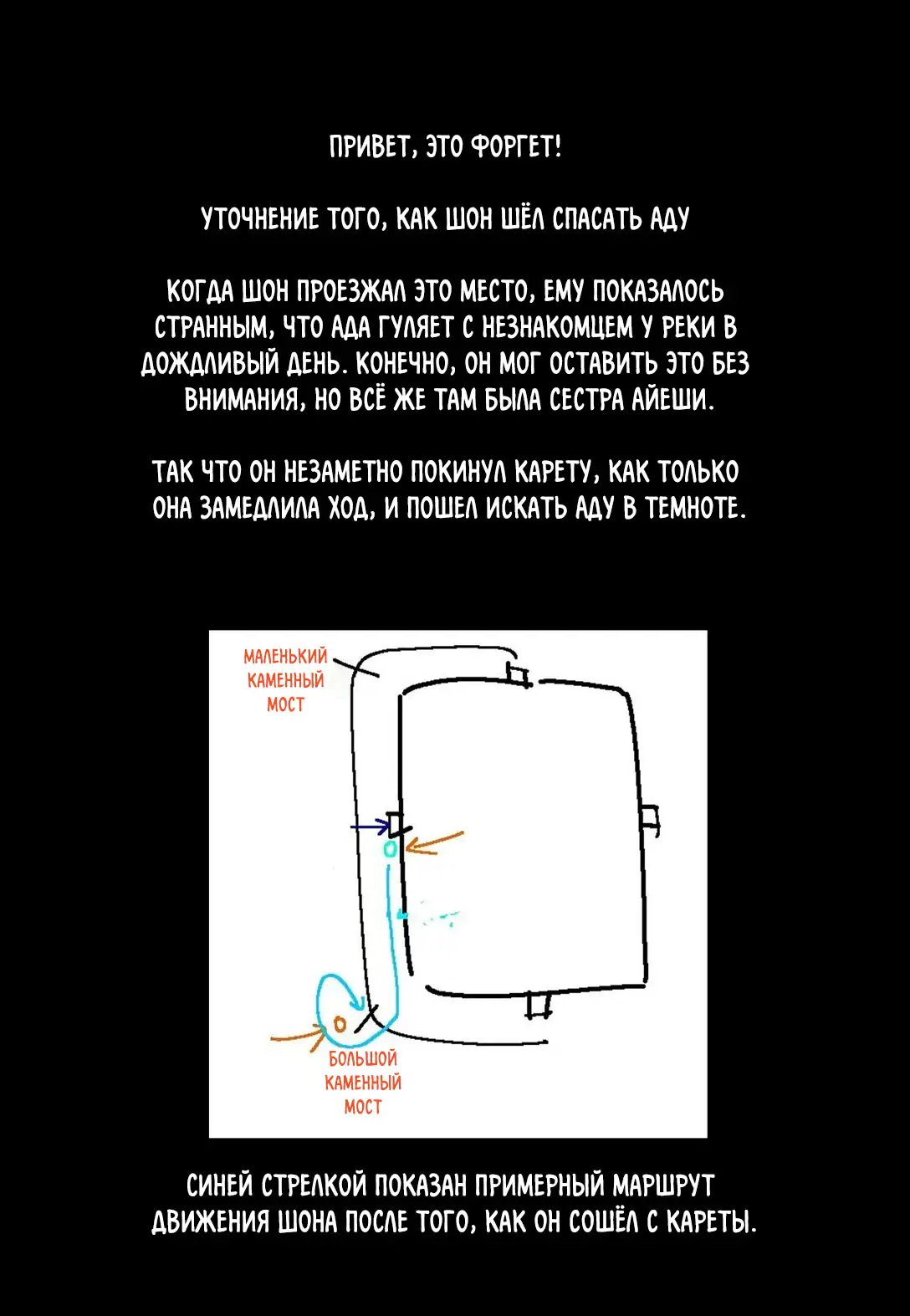 ПРИВЕТ, ЭТО ФОРГЕТ!

УТОЧНЕНИЕ ТОГО, КАК ШОН ШЁЛ СПАСАТЬ АДУ

КОГДА ШОН ПРОЕЗЖАЛ ЭТО МЕСТО, ЕМУ ПОКАЗАЛОСЬ СТРАННЫМ, ЧТО АДА ГУЛЯЕТ С НЕЗНАКОМЦЕМ У РЕКИ В ДОЖДЛИВЫЙ ДЕНЬ. КОНЕЧНО, ОН МОГ ОСТАВИТЬ ЭТО БЕЗ ВНИМАНИЯ, НО ВСЁ ЖЕ ТАМ БЫЛА СЕСТРА АЙЕШИ.

ТАК ЧТО ОН НЕЗАМЕТНО ПОКИНУЛ КАРЕТУ, КАК ТОЛЬКО ОНА ЗАМЕДЛИЛА ХОД, И ПОШЕЛ ИСКАТЬ АДУ В ТЕМНОТЕ.

МАЛЕНЬКИЙ
КАМЕННЫЙ
МОСТ

БОЛЬШОЙ
КАМЕННЫЙ
МОСТ

СИНЕЙ СТРЕЛКОЙ ПОКАЗАН ПРИМЕРНЫЙ МАРШРУТ ДВИЖЕНИЯ ШОНА ПОСЛЕ ТОГО, КАК ОН СОШЁЛ С КАРЕТЫ.